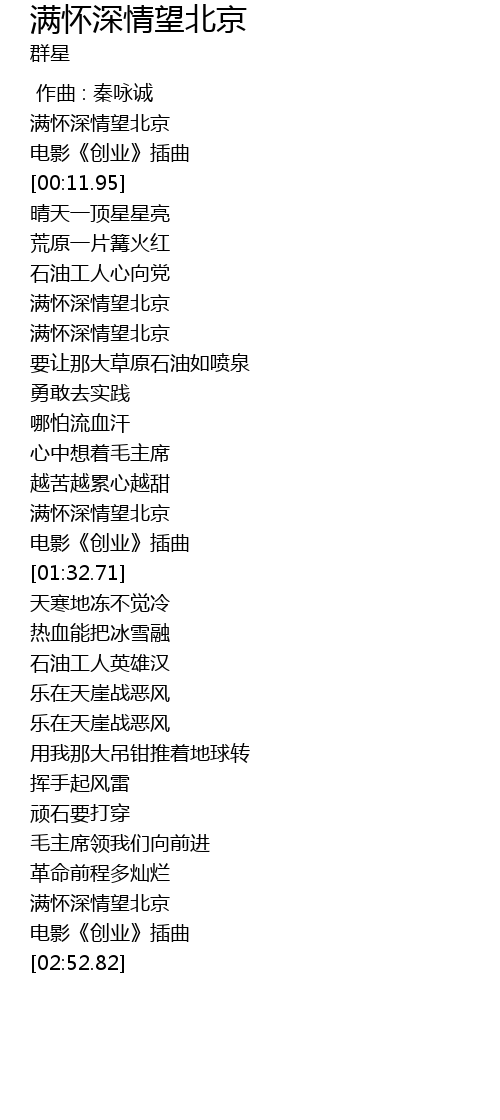 满怀深情望北京
群星

作曲 : 秦咏诚
满怀深情望北京
电影《创业》插曲
[00:11.95]
晴天一顶星星亮
荒原一片篝火红
石油工人心向党
满怀深情望北京
满怀深情望北京
要让那大草原石油如喷泉
勇敢去实践
哪怕流血汗
心中想着毛主席
越苦越累心越甜
满怀深情望北京
电影《创业》插曲
[01:32.71]
天寒地冻不觉冷
热血能把冰雪融
石油工人英雄汉
乐在天崖战恶风
乐在天崖战恶风
用我那大吊钳推着地球转
挥手起风雷
顽石要打穿
毛主席领我们向前进
革命前程多灿烂
满怀深情望北京
电影《创业》插曲
[02:52.82]